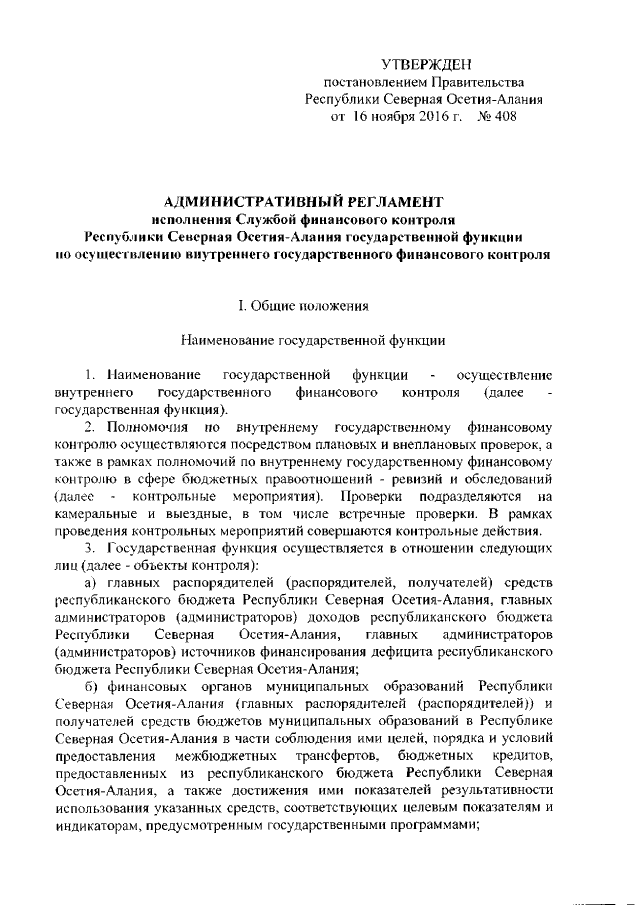 УТВЕРЖДЕН
постановлением Правительства
Республики Северная Осетия-Алания
от 16 ноября 2016 г. № 408

АДМИНИСТРАТИВНЫЙ РЕГЛАМЕНТ
исполнения Службой финансового контроля
Республики Северная Осетия-Алания государственной функции
по осуществлению внутреннего государственного финансового контроля

I. Общие положения

Наименование государственной функции

1. Наименование государственной функции - осуществление внутреннего государственного финансового контроля (далее - государственная функция).

2. Полномочия по внутреннему государственному финансовому контролю осуществляются посредством плановых и внеплановых проверок, а также в рамках полномочий по внутреннему государственному финансовому контролю в сфере бюджетных правоотношений - ревизий и обследований (далее - контрольные мероприятия). Проверки подразделяются на камеральные и выездные, в том числе встречные проверки. В рамках проведения контрольных мероприятий совершаются контрольные действия.

3. Государственная функция осуществляется в отношении следующих лиц (далее - объекты контроля):

а) главных распорядителей (распорядителей, получателей) средств республиканского бюджета Республики Северная Осетия-Алания, главных администраторов (администраторов) доходов республиканского бюджета Республики Северная Осетия-Алания, главных администраторов (администраторов) источников финансирования дефицита республиканского бюджета Республики Северная Осетия-Алания;

б) финансовых органов муниципальных образований Республики Северная Осетия-Алания (главных распорядителей (распорядителей)) и получателей средств бюджетов муниципальных образований в Республике Северная Осетия-Алания в части соблюдения ими целей, порядка и условий предоставления межбюджетных трансфертов, бюджетных кредитов, предоставленных из республиканского бюджета Республики Северная Осетия-Алания, а также достижения ими показателей результативности использования указанных средств, соответствующих целевым показателям и индикаторам, предусмотренным государственными программами;